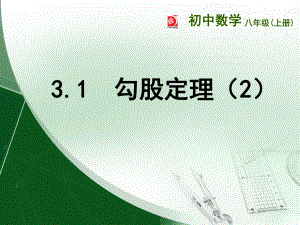 初中数学 八年级（上册）

3.1 勾股定理（2）